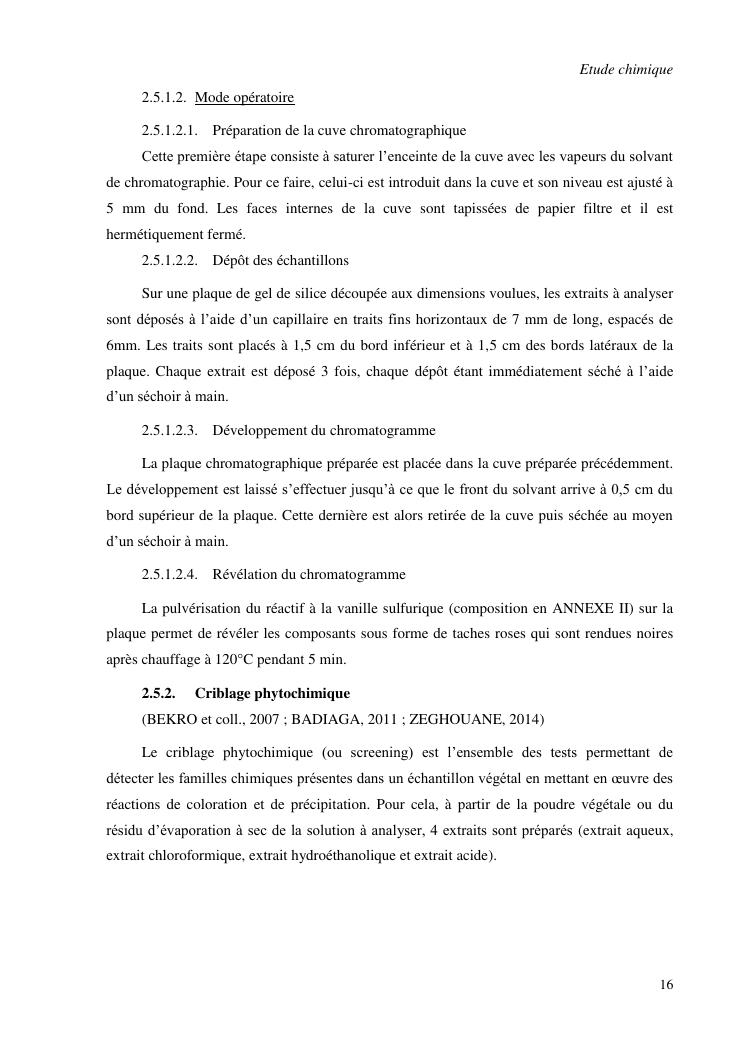 Etude chimique

2.5.1.2. Mode opératoire

2.5.1.2.1. Préparation de la cuve chromatographique

Cette première étape consiste à saturer l'enceinte de la cuve avec les vapeurs du solvant de chromatographie. Pour ce faire, celui-ci est introduit dans la cuve et son niveau est ajusté à 5 mm du fond. Les faces internes de la cuve sont tapissées de papier filtre et il est hermétiquement fermé.

2.5.1.2.2. Dépôt des échantillons

Sur une plaque de gel de silice découpée aux dimensions voulues, les extraits à analyser sont déposés à l'aide d'un capillaire en traits fins horizontaux de 7 mm de long, espacés de 6mm. Les traits sont placés à 1,5 cm du bord inférieur et à 1,5 cm des bords latéraux de la plaque. Chaque extrait est déposé 3 fois, chaque dépôt étant immédiatement séché à l'aide d'un séchoir à main.

2.5.1.2.3. Développement du chromatogramme

La plaque chromatographique préparée est placée dans la cuve préparée précédemment. Le développement est laissé s'effectuer jusqu'à ce que le front du solvant arrive à 0,5 cm du bord supérieur de la plaque. Cette dernière est alors retirée de la cuve puis séchée au moyen d'un séchoir à main.

2.5.1.2.4. Révélation du chromatogramme

La pulvérisation du réactif à la vanille sulfurique (composition en ANNEXE II) sur la plaque permet de révéler les composants sous forme de taches roses qui sont rendues noires après chauffage à 120°C pendant 5 min.

2.5.2. Criblage phytochimique

(BEKRO et coll., 2007 ; BADIAGA, 2011 ; ZEGHOUANE, 2014)

Le criblage phytochimique (ou screening) est l'ensemble des tests permettant de détecter les familles chimiques présentes dans un échantillon végétal en mettant en œuvre des réactions de coloration et de précipitation. Pour cela, à partir de la poudre végétale ou du résidu d'évaporation à sec de la solution à analyser, 4 extraits sont préparés (extrait aqueux, extrait chloroformique, extrait hydroéthanolique et extrait acide).

16